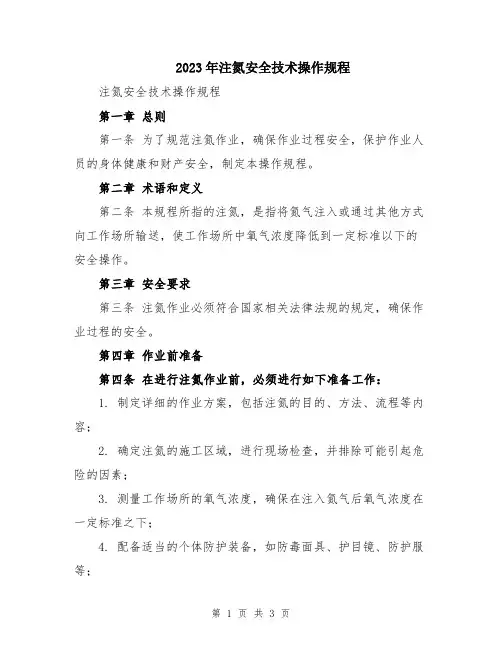 2023年注氮安全技术操作规程

注氮安全技术操作规程

第一章 总则

第一条 为了规范注氮作业，确保作业过程安全，保护作业人员的身体健康和财产安全，制定本操作规程。

第二章 术语和定义

第二条 本规程所指的注氮，是指将氮气注入或通过其他方式向工作场所输送，使工作场所中氧气浓度降低到一定标准以下的安全操作。

第三章 安全要求

第三条 注氮作业必须符合国家相关法律法规的规定，确保作业过程的安全。

第四章 作业前准备

第四条 在进行注氮作业前，必须进行如下准备工作：

1. 制定详细的作业方案，包括注氮的目的、方法、流程等内容；

2. 确定注氮的施工区域，进行现场检查，并排除可能引起危险的因素；

3. 测量工作场所的氧气浓度，确保在注入氮气后氧气浓度在一定标准之下；

4. 配备适当的个体防护装备，如防毒面具、护目镜、防护服等；

第 1 页 共 3 页